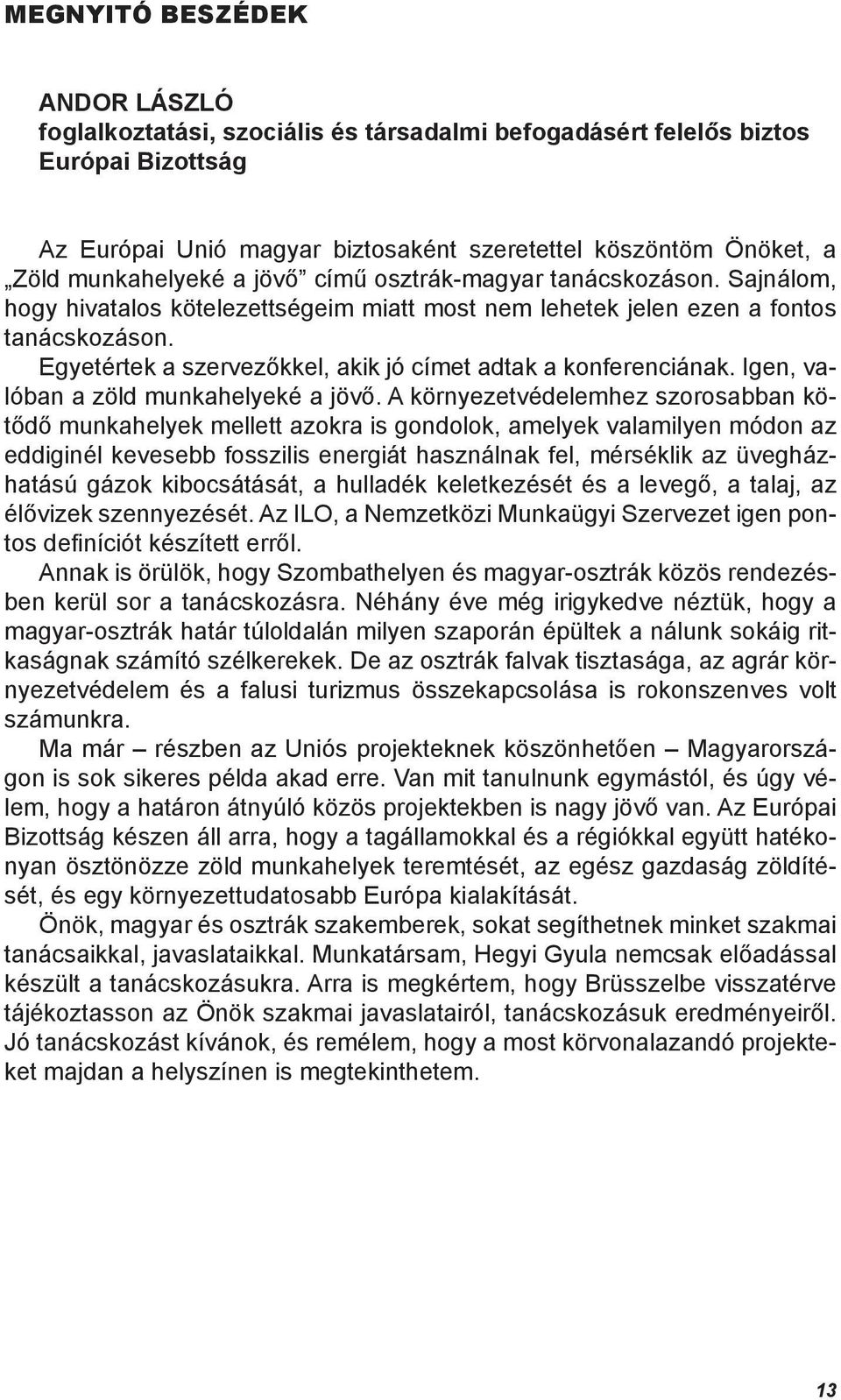 MEGNYITÓ BESZÉDEK

ANDOR LÁSZLÓ
foglalkoztatási, szociális és társadalmi befogadásért felelős biztos
Európai Bizottság

Az Európai Unió magyar biztosaként szeretettel köszöntöm Önöket, a „Zöld munkahelyeké a jövő” című osztrák-magyar tanácskozáson. Sajnálom, hogy hivatalos kötelezettségeim miatt most nem lehetek jelen ezen a fontos tanácskozáson.

Egyetértek a szervezőkkel, akik jó címet adtak a konferenciának. Igen, valóban a zöld munkahelyeké a jövő. A környezetvédelemhez szorosabban kötődő munkahelyek mellett azokra is gondolok, amelyek valamilyen módon az eddiginél kevesebb fosszilis energiát használnak fel, mérséklik az üvegházhatású gázok kibocsátását, a hulladék keletkezését és a levegő, a talaj, az élővizek szennyezését. Az ILO, a Nemzetközi Munkaügyi Szervezet igen pontos definíciót készített erről.

Annak is örülök, hogy Szombathelyen és magyar-osztrák közös rendezésben kerül sor a tanácskozásra. Néhány éve még irigykedve néztük, hogy a magyar-osztrák határ túloldalán milyen szaporán épültek a nálunk sokáig ritkaságnak számító szélkerekek. De az osztrák falvak tisztasága, az agrár környezetvédelem és a falusi turizmus összekapcsolása is rokonszenves volt számunkra.

Ma már – részben az Uniós projekteknek köszönhetően – Magyarországon is sok sikeres példa akad erre. Van mit tanulnunk egymástól, és úgy vélem, hogy a határon átnyúló közös projektekben is nagy jövő van. Az Európai Bizottság készen áll arra, hogy a tagállamokkal és a régiókkal együtt hatékonyan ösztönözze zöld munkahelyek teremtését, az egész gazdaság zöldítését, és egy környezettudatosabb Európa kialakítását.

Önök, magyar és osztrák szakemberek, sokat segíthetnek minket szakmai tanácsaikkal, javaslataikkal. Munkatársam, Hegyi Gyula nemcsak előadással készült a tanácskozásukra. Arra is megkértem, hogy Brüsszelbe visszatérve tájékoztasson az Önök szakmai javaslatairól, tanácskozásuk eredményeiről.

Jó tanácskozást kívánok, és remélem, hogy a most körvonalazandó projekteket majdan a helyszínen is megtekinthetem.

13